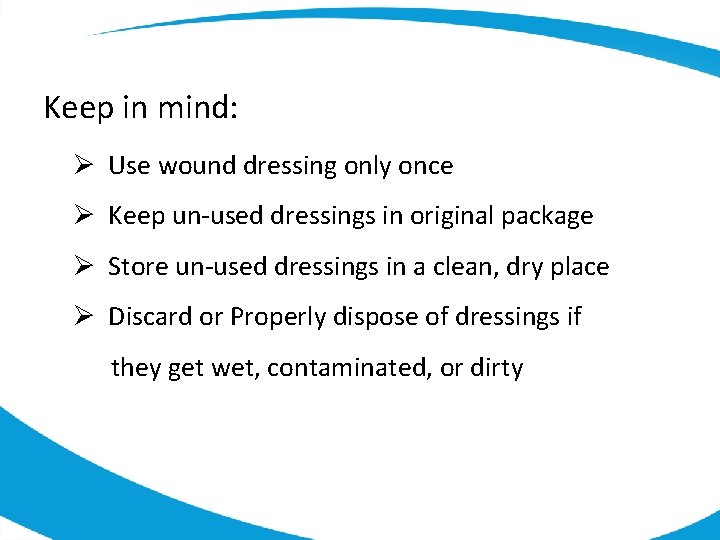 Keep in mind:

➢ Use wound dressing only once

➢ Keep un-used dressings in original package

➢ Store un-used dressings in a clean, dry place

➢ Discard or Properly dispose of dressings if they get wet, contaminated, or dirty